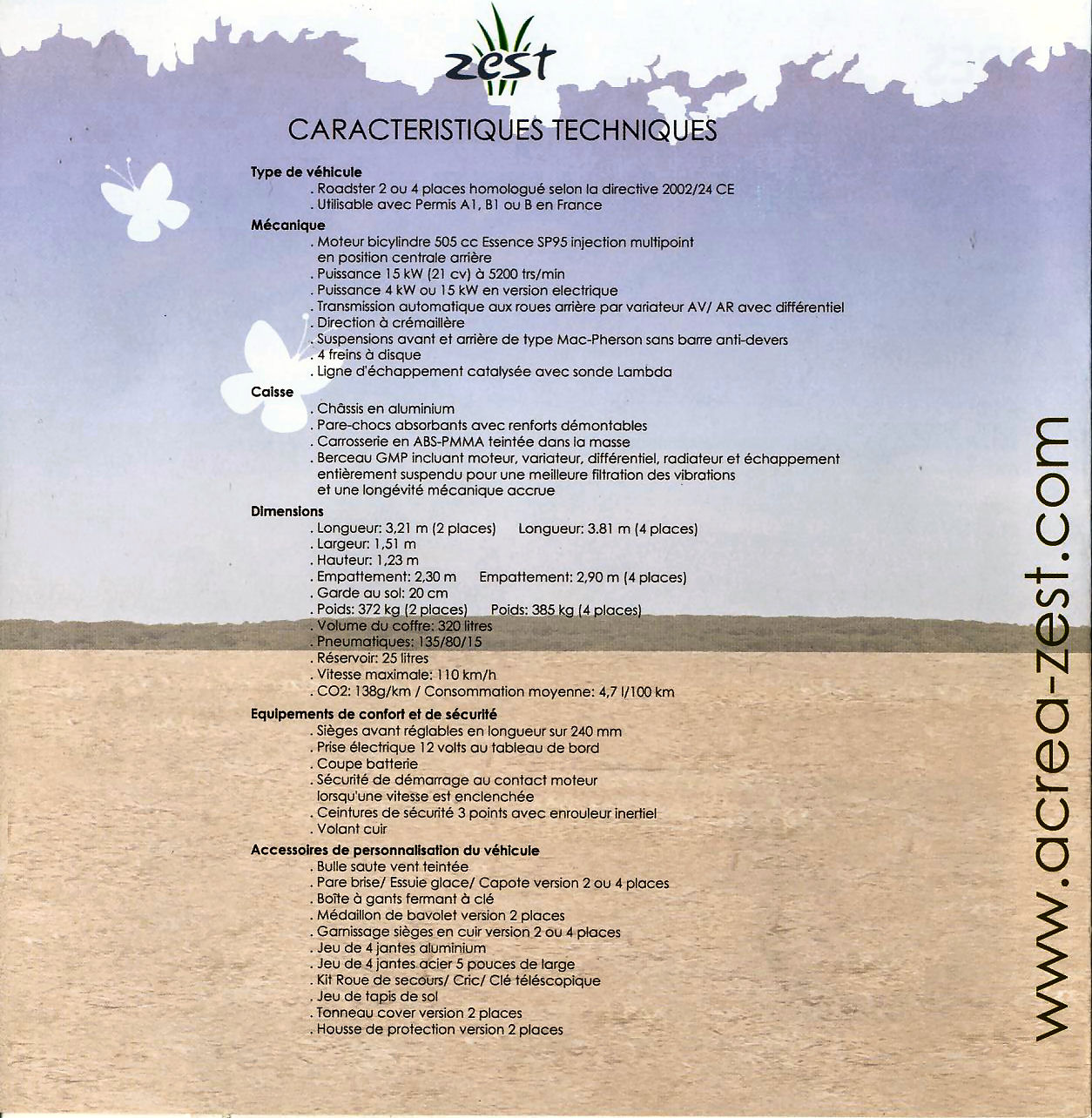 zest

CARACTERISTIQUES TECHNIQUES

Type de véhicule
. Roadster 2 ou 4 places homologué selon la directive 2002/24 CE
. Utilisable avec Permis A1, B1 ou B en France

Mécanique
. Moteur bicylindre 505 cc Essence SP95 injection multipoint en position centrale arrière
. Puissance 15 kW (21 cv) à 5200 trs/min
. Puissance 4 kW ou 15 kW en version electrique
. Transmission automatique aux roues arrière par variateur AV/ AR avec différentiel
. Direction à crémaillère
. Suspensions avant et arrière de type Mac-Pherson sans barre anti-devers
. 4 freins à disque
. Ligne d'échappement catalysée avec sonde Lambda

Caisse
. Châssis en aluminium
. Pare-chocs absorbants avec renforts démontables
. Carrosserie en ABS-PMMA teintée dans la masse
. Berceau GMP incluant moteur, variateur, différentiel, radiateur et échappement entièrement suspendu pour une meilleure filtration des vibrations et une longévité mécanique accrue

Dimensions
. Longueur: 3,21 m (2 places) Longueur: 3.81 m (4 places)
. Largeur: 1,51 m
. Hauteur: 1,23 m
. Empattement: 2,30 m Empattement: 2,90 m (4 places)
. Garde au sol: 20 cm
. Poids: 372 kg (2 places) Poids: 385 kg (4 places)
. Volume du coffre: 320 litres
. Pneumatiques: 135/80/15
. Réservoir: 25 litres
. Vitesse maximale: 110 km/h
. CO2: 138g/km / Consommation moyenne: 4,7 l/100 km

Equipements de confort et de sécurité
. Sièges avant réglables en longueur sur 240 mm
. Prise électrique 12 volts au tableau de bord
. Coupe batterie
. Sécurité de démarrage au contact moteur lorsqu'une vitesse est enclenchée
. Ceintures de sécurité 3 points avec enrouleur inertiel
. Volant cuir

Accessoires de personnalisation du véhicule
. Bulle saute vent teintée
. Pare brise/ Essuie glace/ Capote version 2 ou 4 places
. Boîte à gants fermant à clé
. Médaillon de bavolet version 2 places
. Garnissage sièges en cuir version 2 ou 4 places
. Jeu de 4 jantes aluminium
. Jeu de 4 jantes acier 5 pouces de large
. Kit Roue de secours/ Cric/ Clé téléscopique
. Jeu de tapis de sol
. Tonneau cover version 2 places
. Housse de protection version 2 places

www.acrea-zest.com